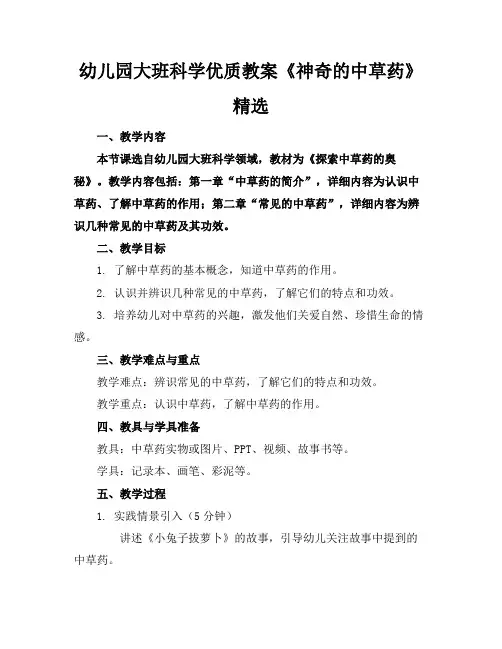 幼儿园大班科学优质教案《神奇的中草药》精选

一、教学内容

本节课选自幼儿园大班科学领域，教材为《探索中草药的奥秘》。教学内容包括：第一章“中草药的简介”，详细内容为认识中草药、了解中草药的作用；第二章“常见的中草药”，详细内容为辨识几种常见的中草药及其功效。

二、教学目标

1. 了解中草药的基本概念，知道中草药的作用。

2. 认识并辨识几种常见的中草药，了解它们的特点和功效。

3. 培养幼儿对中草药的兴趣，激发他们关爱自然、珍惜生命的情感。

三、教学难点与重点

教学难点：辨识常见的中草药，了解它们的特点和功效。

教学重点：认识中草药，了解中草药的作用。

四、教具与学具准备

教具：中草药实物或图片、PPT、视频、故事书等。

学具：记录本、画笔、彩泥等。

五、教学过程

1. 实践情景引入（5分钟）

讲述《小兔子拔萝卜》的故事，引导幼儿关注故事中提到的中草药。